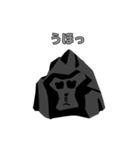 うほっ